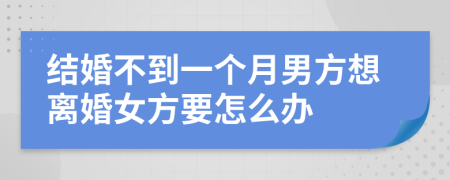 结婚不到一个月男方想离婚女方要怎么办